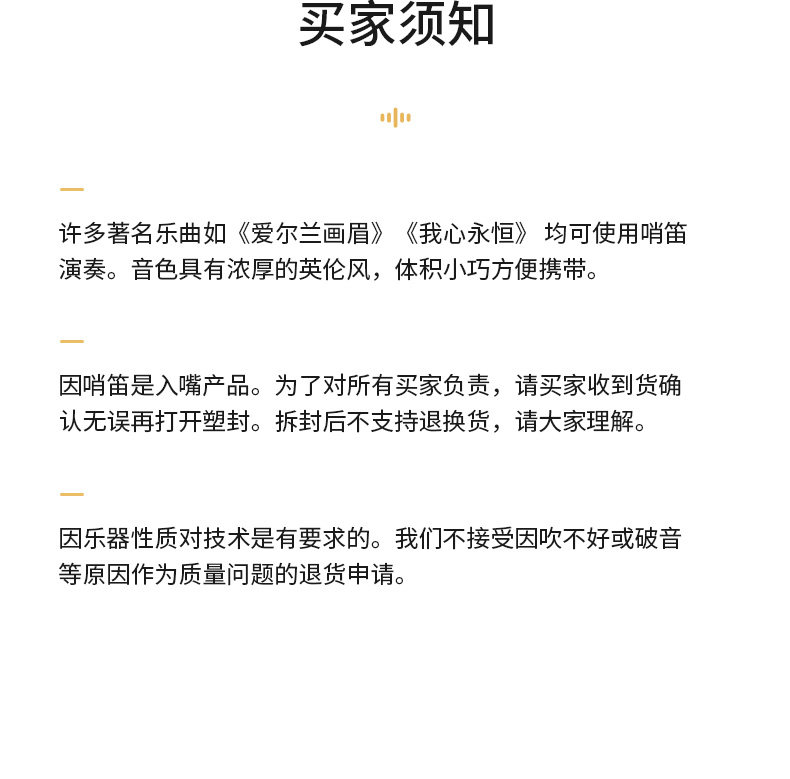 买家须知

许多著名乐曲如《爱尔兰画眉》《我心永恒》 均可使用哨笛演奏。音色具有浓厚的英伦风，体积小巧方便携带。

因哨笛是入嘴产品。为了对所有买家负责，请买家收到货确认无误再打开塑封。拆封后不支持退换货，请大家理解。

因乐器性质对技术是有要求的。我们不接受因吹不好或破音等原因作为质量问题的退货申请。